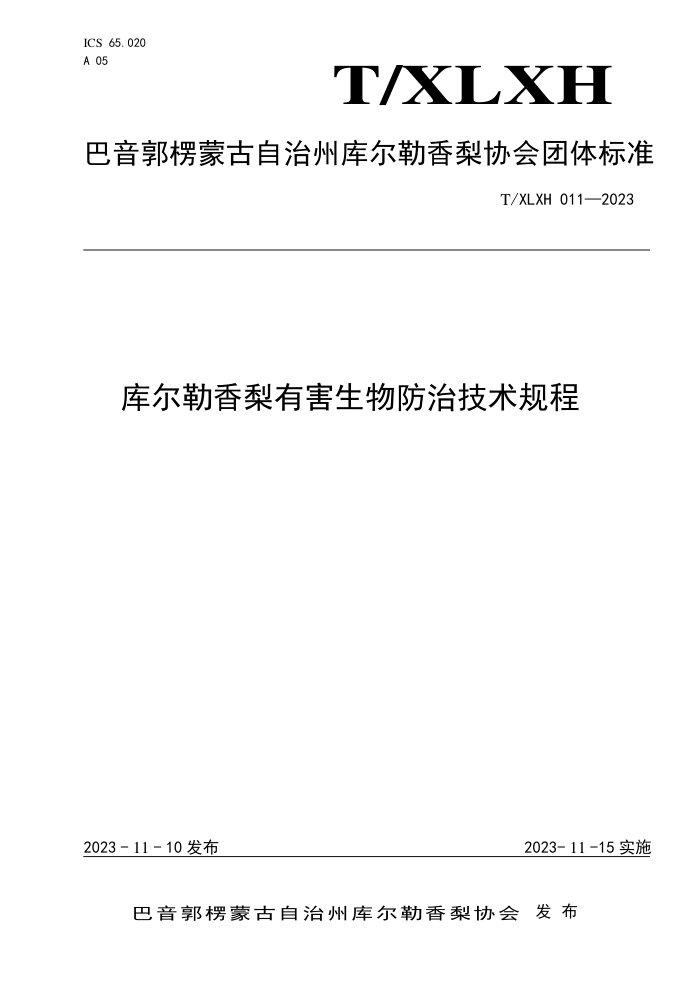 ICS 65.020
A 05

T/XLXH

巴音郭楞蒙古自治州库尔勒香梨协会团体标准

T/XLXH 011—2023

库尔勒香梨有害生物防治技术规程

2023 - 11 - 10 发布

2023- 11 -15 实施

巴音郭楞蒙古自治州库尔勒香梨协会 发布